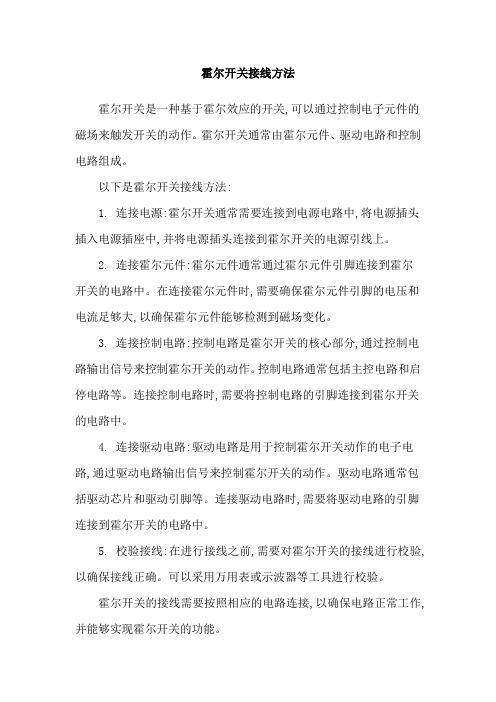 霍尔开关接线方法

霍尔开关是一种基于霍尔效应的开关,可以通过控制电子元件的磁场来触发开关的动作。霍尔开关通常由霍尔元件、驱动电路和控制电路组成。

以下是霍尔开关接线方法:

1. 连接电源:霍尔开关通常需要连接到电源电路中,将电源插头插入电源插座中,并将电源插头连接到霍尔开关的电源引线上。

2. 连接霍尔元件:霍尔元件通常通过霍尔元件引脚连接到霍尔开关的电路中。在连接霍尔元件时,需要确保霍尔元件引脚的电压和电流足够大,以确保霍尔元件能够检测到磁场变化。

3. 连接控制电路:控制电路是霍尔开关的核心部分,通过控制电路输出信号来控制霍尔开关的动作。控制电路通常包括主控电路和启停电路等。连接控制电路时,需要将控制电路的引脚连接到霍尔开关的电路中。

4. 连接驱动电路:驱动电路是用于控制霍尔开关动作的电子电路,通过驱动电路输出信号来控制霍尔开关的动作。驱动电路通常包括驱动芯片和驱动引脚等。连接驱动电路时,需要将驱动电路的引脚连接到霍尔开关的电路中。

5. 校验接线:在进行接线之前,需要对霍尔开关的接线进行校验,以确保接线正确。可以采用万用表或示波器等工具进行校验。

霍尔开关的接线需要按照相应的电路连接,以确保电路正常工作,并能够实现霍尔开关的功能。